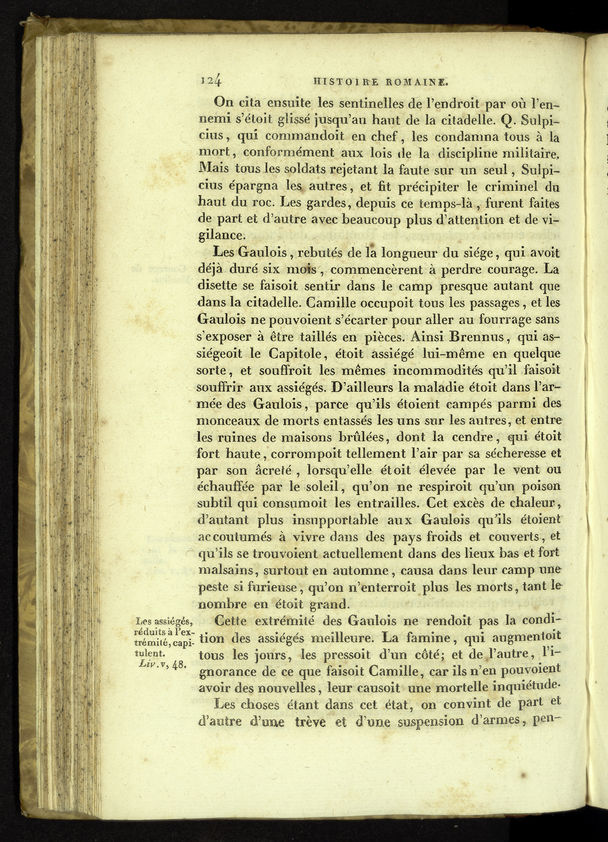 124 HISTOIRE ROMAINE.

On cita ensuite les sentinelles de l'endroit par où l'ennemi s'étoit glissé jusqu'au haut de la citadelle. Q. Sulpicius, qui commandoit en chef, les condamna tous à la mort, conformément aux lois de la discipline militaire. Mais tous les soldats rejetant la faute sur un seul, Sulpicius épargna les autres, et fit précipiter le criminel du haut du roc. Les gardes, depuis ce temps-là, furent faites de part et d'autre avec beaucoup plus d'attention et de vigilance.

Les Gaulois, rebutés de la longueur du siége, qui avoit déjà duré six mois, commencèrent à perdre courage. La disette se faisoit sentir dans le camp presque autant que dans la citadelle. Camille occupoit tous les passages, et les Gaulois ne pouvoient s'écarter pour aller au fourrage sans s'exposer à être taillés en pièces. Ainsi Brennus, qui assiégeoit le Capitole, étoit assiégé lui-même en quelque sorte, et souffroit les mêmes incommodités qu'il faisoit souffrir aux assiégés. D'ailleurs la maladie étoit dans l'armée des Gaulois, parce qu'ils étoient campés parmi des monceaux de morts entassés les uns sur les autres, et entre les ruines de maisons brûlées, dont la cendre, qui étoit fort haute, corrompoit tellement l'air par sa sécheresse et par son âcreté, lorsqu'elle étoit élevée par le vent ou échauffée par le soleil, qu'on ne respiroit qu'un poison subtil qui consumoit les entrailles. Cet excès de chaleur, d'autant plus insupportable aux Gaulois qu'ils étoient accoutumés à vivre dans des pays froids et couverts, et qu'ils se trouvoient actuellement dans des lieux bas et fort malsains, surtout en automne, causa dans leur camp une peste si furieuse, qu'on n'enterroit plus les morts, tant le nombre en étoit grand.

Les assiégés, réduits à l'extrémité, capitulent. Liv. v, 48.

Cette extrémité des Gaulois ne rendoit pas la condition des assiégés meilleure. La famine, qui augmentoit tous les jours, les pressoit d'un côté; et de l'autre, l'ignorance de ce que faisoit Camille, car ils n'en pouvoient avoir des nouvelles, leur causoit une mortelle inquiétude.

Les choses étant dans cet état, on convint de part et d'autre d'une trève et d'une suspension d'armes, pen-